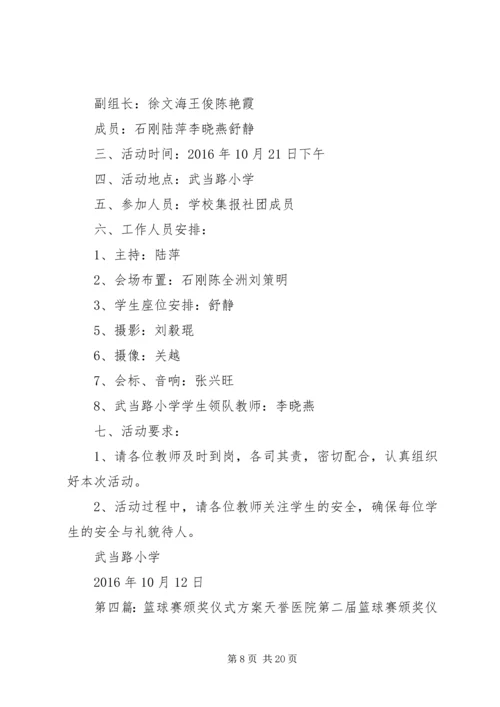 副组长：徐文海王俊陈艳霞

成员：石刚陆萍李晓燕舒静

三、活动时间：2016 年 10 月 21 日下午

四、活动地点：武当路小学

五、参加人员：学校集报社团成员

六、工作人员安排：

1、主持：陆萍

2、会场布置：石刚陈全洲刘策明

3、学生座位安排：舒静

5、摄影：刘毅琨

6、摄像：关越

7、会标、音响：张兴旺

8、武当路小学学生领队教师：李晓燕

七、活动要求：

1、请各位教师及时到岗，各司其责，密切配合，认真组织好本次活动。

2、活动过程中，请各位教师关注学生的安全，确保每位学生的安全与礼貌待人。

武当路小学

2016 年 10 月 12 日

第四篇：篮球赛颁奖仪式方案天誉医院第二届篮球赛颁奖仪

第 8 页 共 20 页